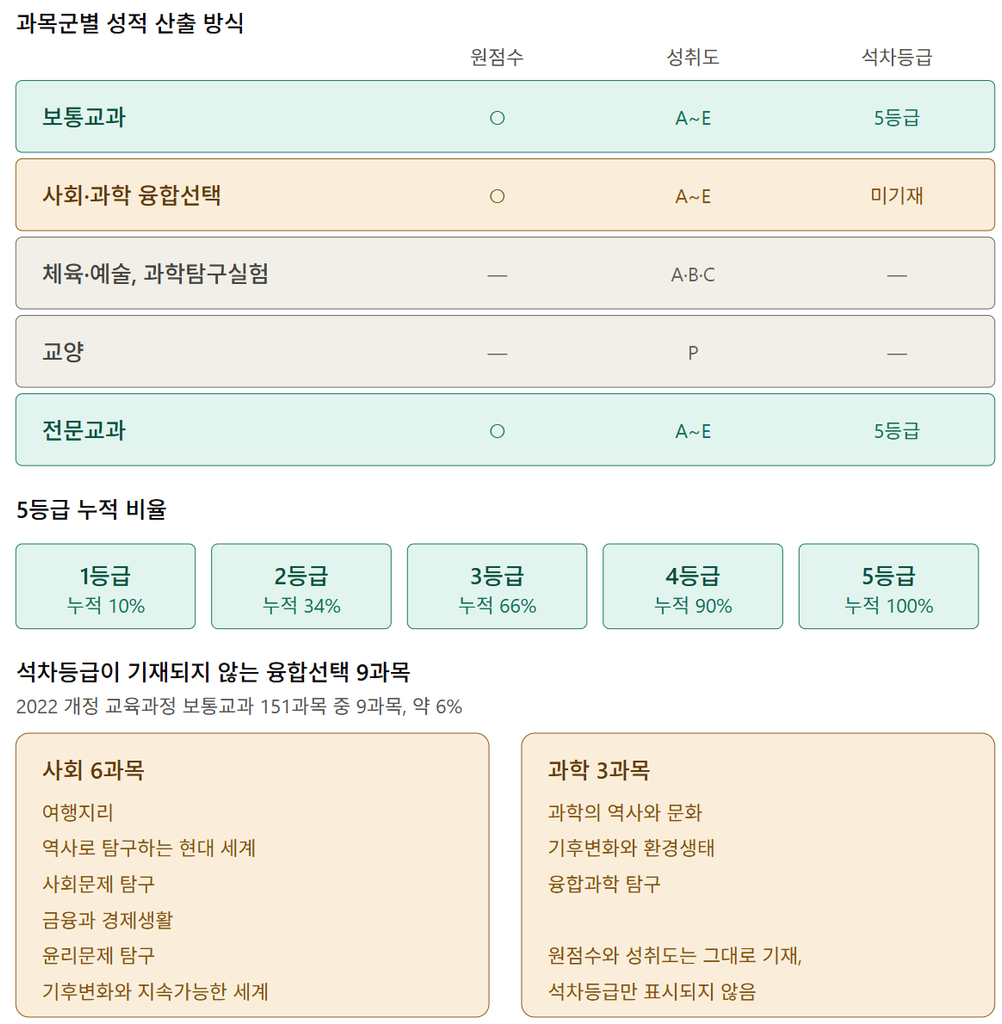 과목군별 성적 산출 방식

| | 원점수 | 성취도 | 석차등급 |
|---|---|---|---|
| 보통교과 | ○ | A~E | 5등급 |
| 사회·과학 융합선택 | ○ | A~E | 미기재 |
| 체육·예술, 과학탐구실험 | — | A·B·C | — |
| 교양 | — | P | — |
| 전문교과 | ○ | A~E | 5등급 |

5등급 누적 비율

1등급
누적 10%

2등급
누적 34%

3등급
누적 66%

4등급
누적 90%

5등급
누적 100%

석차등급이 기재되지 않는 융합선택 9과목
2022 개정 교육과정 보통교과 151과목 중 9과목, 약 6%

사회 6과목
여행지리
역사로 탐구하는 현대 세계
사회문제 탐구
금융과 경제생활
윤리문제 탐구
기후변화와 지속가능한 세계

과학 3과목
과학의 역사와 문화
기후변화와 환경생태
융합과학 탐구

원점수와 성취도는 그대로 기재,
석차등급만 표시되지 않음